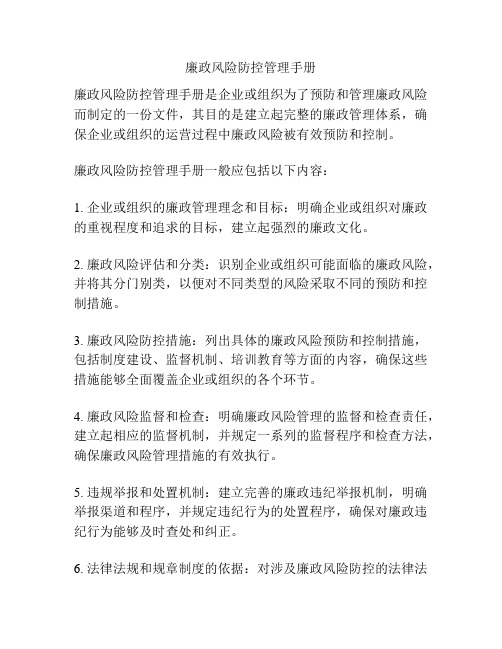 廉政风险防控管理手册

廉政风险防控管理手册是企业或组织为了预防和管理廉政风险而制定的一份文件，其目的是建立起完整的廉政管理体系，确保企业或组织的运营过程中廉政风险被有效预防和控制。

廉政风险防控管理手册一般应包括以下内容：

1. 企业或组织的廉政管理理念和目标：明确企业或组织对廉政的重视程度和追求的目标，建立起强烈的廉政文化。

2. 廉政风险评估和分类：识别企业或组织可能面临的廉政风险，并将其分门别类，以便对不同类型的风险采取不同的预防和控制措施。

3. 廉政风险防控措施：列出具体的廉政风险预防和控制措施，包括制度建设、监督机制、培训教育等方面的内容，确保这些措施能够全面覆盖企业或组织的各个环节。

4. 廉政风险监督和检查：明确廉政风险管理的监督和检查责任，建立起相应的监督机制，并规定一系列的监督程序和检查方法，确保廉政风险管理措施的有效执行。

5. 违规举报和处置机制：建立完善的廉政违纪举报机制，明确举报渠道和程序，并规定违纪行为的处置程序，确保对廉政违纪行为能够及时查处和纠正。

6. 法律法规和规章制度的依据：对涉及廉政风险防控的法律法